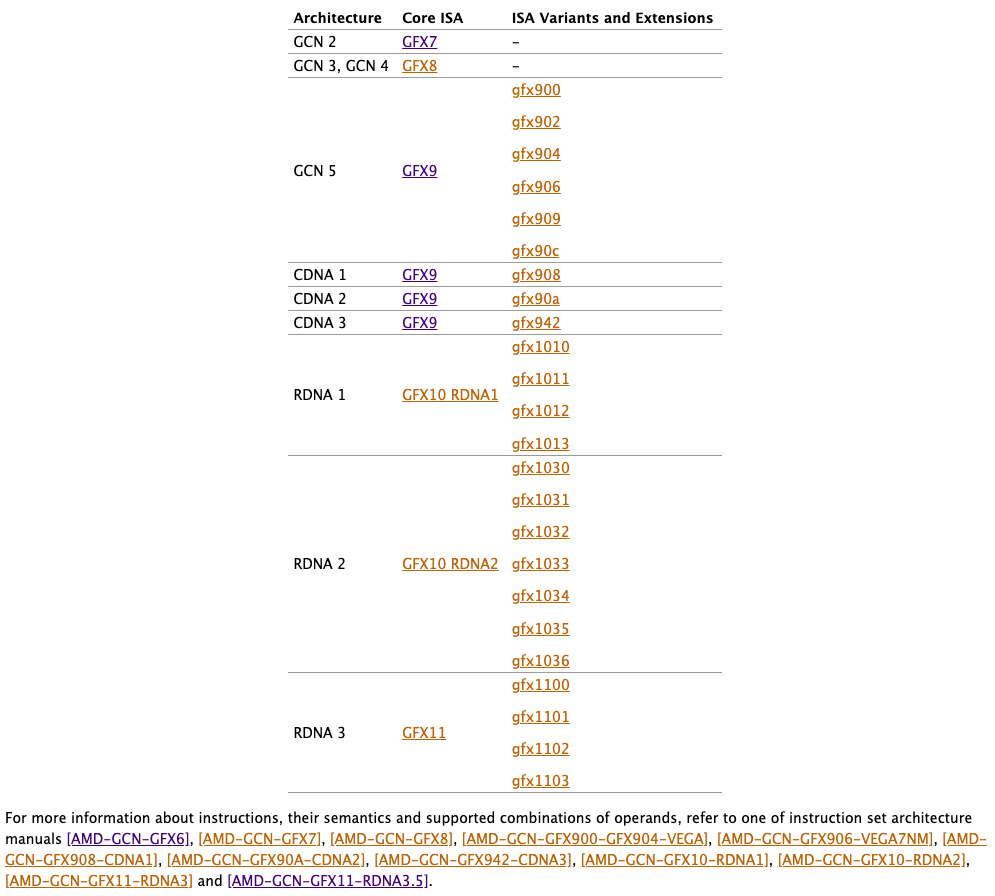 | Architecture | Core ISA | ISA Variants and Extensions |
|---|---|---|
| GCN 2 | GFX7 | – |
| GCN 3, GCN 4 | GFX8 | – |
| GCN 5 | GFX9 | gfx900 gfx902 gfx904 gfx906 gfx909 gfx90c |
| CDNA 1 | GFX9 | gfx908 |
| CDNA 2 | GFX9 | gfx90a |
| CDNA 3 | GFX9 | gfx942 |
| RDNA 1 | GFX10 RDNA1 | gfx1010 gfx1011 gfx1012 gfx1013 |
| RDNA 2 | GFX10 RDNA2 | gfx1030 gfx1031 gfx1032 gfx1033 gfx1034 gfx1035 gfx1036 |
| RDNA 3 | GFX11 | gfx1100 gfx1101 gfx1102 gfx1103 |

For more information about instructions, their semantics and supported combinations of operands, refer to one of instruction set architecture manuals [AMD-GCN-GFX6], [AMD-GCN-GFX7], [AMD-GCN-GFX8], [AMD-GCN-GFX900-GFX904-VEGA], [AMD-GCN-GFX906-VEGA7NM], [AMD-GCN-GFX908-CDNA1], [AMD-GCN-GFX90A-CDNA2], [AMD-GCN-GFX942-CDNA3], [AMD-GCN-GFX10-RDNA1], [AMD-GCN-GFX10-RDNA2], [AMD-GCN-GFX11-RDNA3] and [AMD-GCN-GFX11-RDNA3.5].